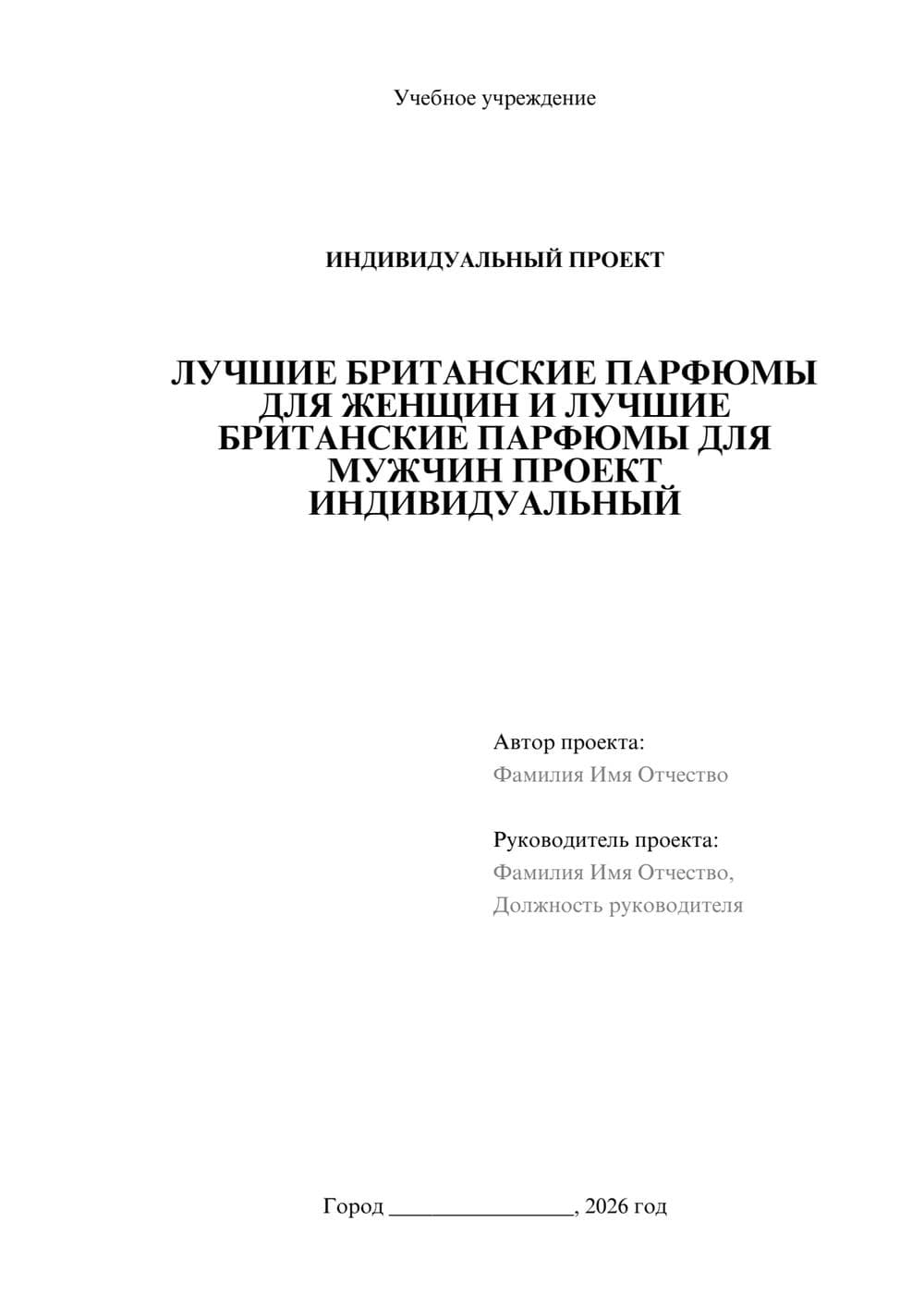 Учебное учреждение

ИНДИВИДУАЛЬНЫЙ ПРОЕКТ

ЛУЧШИЕ БРИТАНСКИЕ ПАРФЮМЫ ДЛЯ ЖЕНЩИН И ЛУЧШИЕ БРИТАНСКИЕ ПАРФЮМЫ ДЛЯ МУЖЧИН ПРОЕКТ ИНДИВИДУАЛЬНЫЙ

Автор проекта:
Фамилия Имя Отчество

Руководитель проекта:
Фамилия Имя Отчество,
Должность руководителя

Город ________________, 2026 год